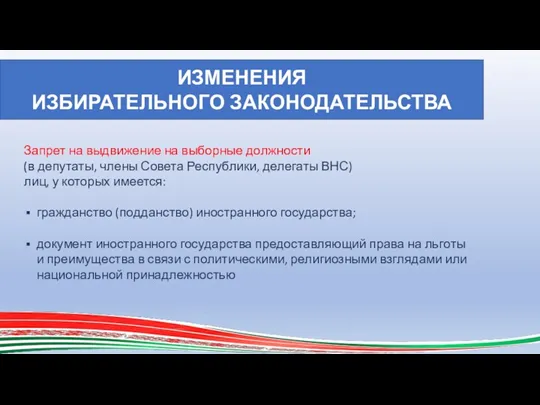 ИЗМЕНЕНИЯ
ИЗБИРАТЕЛЬНОГО ЗАКОНОДАТЕЛЬСТВА

Запрет на выдвижение на выборные должности
(в депутаты, члены Совета Республики, делегаты ВНС)
лиц, у которых имеется:

▪ гражданство (подданство) иностранного государства;

▪ документ иностранного государства предоставляющий права на льготы и преимущества в связи с политическими, религиозными взглядами или национальной принадлежностью